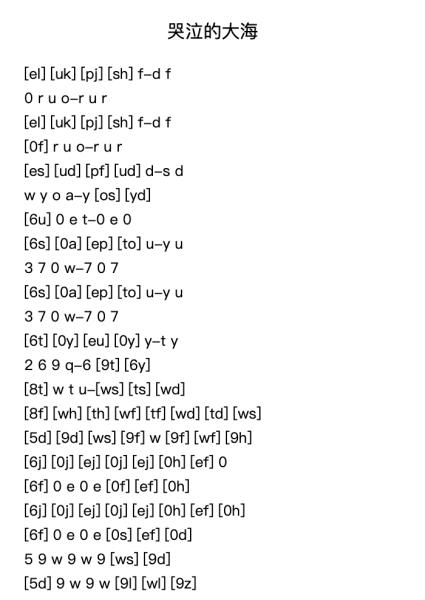 哭泣的大海

[el] [uk] [pj] [sh] f–d f
0 r u o–r u r
[el] [uk] [pj] [sh] f–d f
[0f] r u o–r u r
[es] [ud] [pf] [ud] d–s d
w y o a–y [os] [yd]
[6u] 0 e t–0 e 0
[6s] [0a] [ep] [to] u–y u
3 7 0 w–7 0 7
[6s] [0a] [ep] [to] u–y u
3 7 0 w–7 0 7
[6t] [0y] [eu] [0y] y–t y
2 6 9 q–6 [9t] [6y]
[8t] w t u–[ws] [ts] [wd]
[8f] [wh] [th] [wf] [tf] [wd] [td] [ws]
[5d] [9d] [ws] [9f] w [9f] [wf] [9h]
[6j] [0j] [ej] [0j] [ej] [0h] [ef] 0
[6f] 0 e 0 e [0f] [ef] [0h]
[6j] [0j] [ej] [0j] [ej] [0h] [ef] [0h]
[6f] 0 e 0 e [0s] [ef] [0d]
5 9 w 9 w 9 [ws] [9d]
[5d] 9 w 9 w [9l] [wl] [9z]